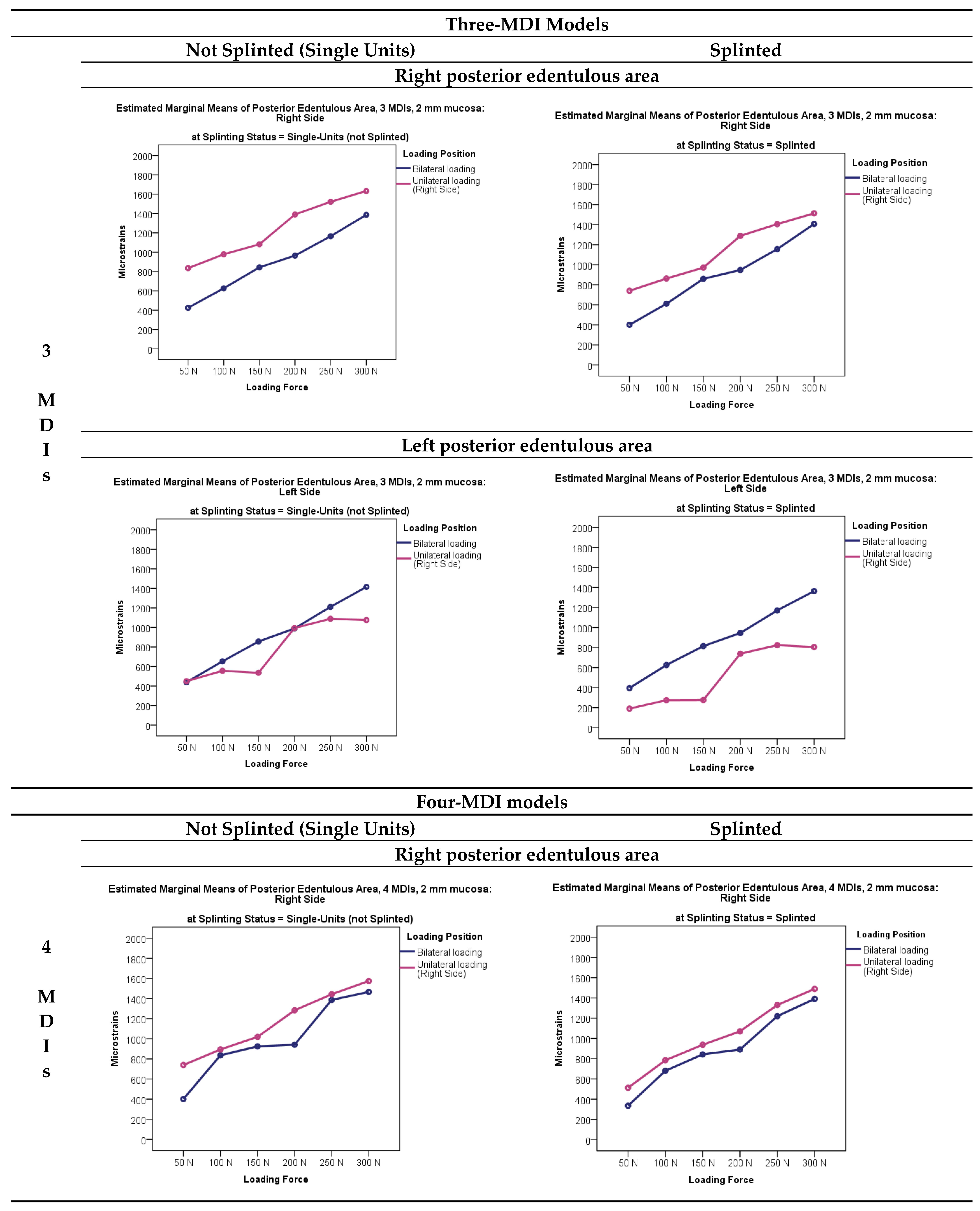 Three-MDI Models

Not Splinted (Single Units)

Splinted

Right posterior edentulous area

3 MDIs

Estimated Marginal Means of Posterior Edentulous Area, 3 MDIs, 2 mm mucosa: Right Side

at Splinting Status = Single-Units (not Splinted)

Loading Position
Bilateral loading
Unilateral loading (Right Side)

Microstrains
2000
1800
1600
1400
1200
1000
800
600
400
200
0

50 N 100 N 150 N 200 N 250 N 300 N
Loading Force

Estimated Marginal Means of Posterior Edentulous Area, 3 MDIs, 2 mm mucosa: Right Side

at Splinting Status = Splinted

Loading Position
Bilateral loading
Unilateral loading (Right Side)

Microstrains
2000
1800
1600
1400
1200
1000
800
600
400
200
0

50 N 100 N 150 N 200 N 250 N 300 N
Loading Force

Left posterior edentulous area

Estimated Marginal Means of Posterior Edentulous Area, 3 MDIs, 2 mm mucosa: Left Side

at Splinting Status = Single-Units (not Splinted)

Loading Position
Bilateral loading
Unilateral loading (Right Side)

Microstrains
2000
1800
1600
1400
1200
1000
800
600
400
200
0

50 N 100 N 150 N 200 N 250 N 300 N
Loading Force

Estimated Marginal Means of Posterior Edentulous Area, 3 MDIs, 2 mm mucosa: Left Side

at Splinting Status = Splinted

Loading Position
Bilateral loading
Unilateral loading (Right Side)

Microstrains
2000
1800
1600
1400
1200
1000
800
600
400
200
0

50 N 100 N 150 N 200 N 250 N 300 N
Loading Force

Four-MDI models

Not Splinted (Single Units)

Splinted

Right posterior edentulous area

4 MDIs

Estimated Marginal Means of Posterior Edentulous Area, 4 MDIs, 2 mm mucosa: Right Side

at Splinting Status = Single-Units (not Splinted)

Loading Position
Bilateral loading
Unilateral loading (Right Side)

Microstrains
2000
1800
1600
1400
1200
1000
800
600
400
200
0

50 N 100 N 150 N 200 N 250 N 300 N
Loading Force

Estimated Marginal Means of Posterior Edentulous Area, 4 MDIs, 2 mm mucosa: Right Side

at Splinting Status = Splinted

Loading Position
Bilateral loading
Unilateral loading (Right Side)

Microstrains
2000
1800
1600
1400
1200
1000
800
600
400
200
0

50 N 100 N 150 N 200 N 250 N 300 N
Loading Force